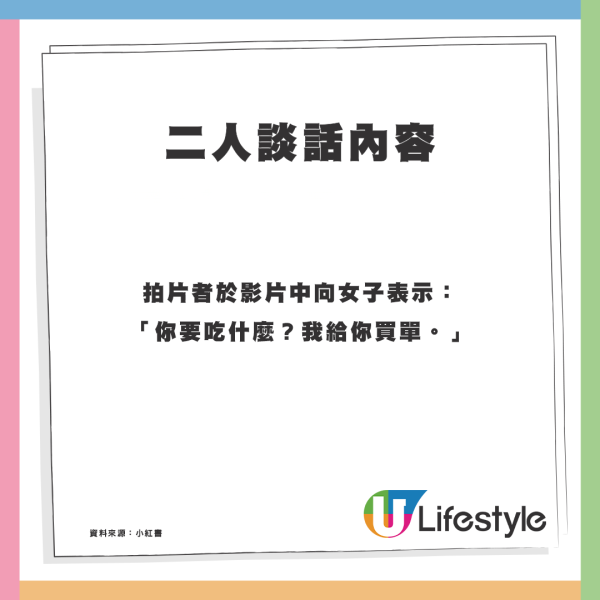 二人談話內容

拍片者於影片中向女子表示：
「你要吃什麼？我給你買單。」

資料來源：小紅書

U Lifestyle